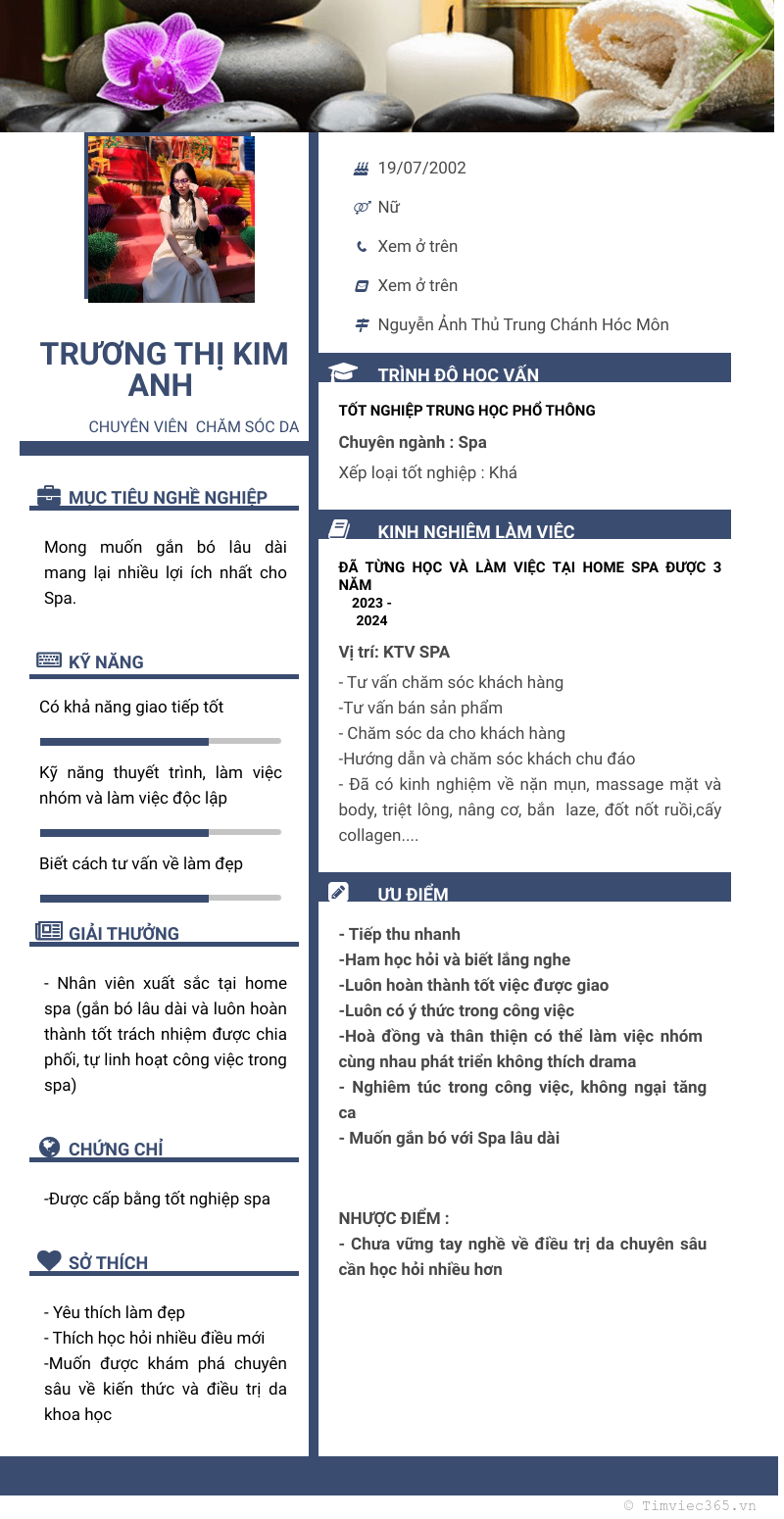 TRƯƠNG THỊ KIM ANH

CHUYÊN VIÊN CHĂM SÓC DA

MỤC TIÊU NGHỀ NGHIỆP

Mong muốn gắn bó lâu dài mang lại nhiều lợi ích nhất cho Spa.

KỸ NĂNG

Có khả năng giao tiếp tốt

Kỹ năng thuyết trình, làm việc nhóm và làm việc độc lập

Biết cách tư vấn về làm đẹp

GIẢI THƯỞNG

- Nhân viên xuất sắc tại home spa (gắn bó lâu dài và luôn hoàn thành tốt trách nhiệm được chia phối, tự linh hoạt công việc trong spa)

CHỨNG CHỈ

-Được cấp bằng tốt nghiệp spa

SỞ THÍCH

- Yêu thích làm đẹp
- Thích học hỏi nhiều điều mới
-Muốn được khám phá chuyên sâu về kiến thức và điều trị da khoa học

19/07/2002

Nữ

Xem ở trên

Xem ở trên

Nguyễn Ảnh Thủ Trung Chánh Hóc Môn

TRÌNH ĐỘ HỌC VẤN

TỐT NGHIỆP TRUNG HỌC PHỔ THÔNG

Chuyên ngành : Spa

Xếp loại tốt nghiệp : Khá

KINH NGHIỆM LÀM VIỆC

ĐÃ TỪNG HỌC VÀ LÀM VIỆC TẠI HOME SPA ĐƯỢC 3 NĂM

2023 - 2024

Vị trí: KTV SPA

- Tư vấn chăm sóc khách hàng
-Tư vấn bán sản phẩm
- Chăm sóc da cho khách hàng
-Hướng dẫn và chăm sóc khách chu đáo
- Đã có kinh nghiệm về nặn mụn, massage mặt và body, triệt lông, nâng cơ, bắn laze, đốt nốt ruồi,cấy collagen....

ƯU ĐIỂM

- Tiếp thu nhanh
-Ham học hỏi và biết lắng nghe
-Luôn hoàn thành tốt việc được giao
-Luôn có ý thức trong công việc
-Hoà đồng và thân thiện có thể làm việc nhóm cùng nhau phát triển không thích drama
- Nghiêm túc trong công việc, không ngại tăng ca
- Muốn gắn bó với Spa lâu dài

NHƯỢC ĐIỂM :
- Chưa vững tay nghề về điều trị da chuyên sâu cần học hỏi nhiều hơn

© Timviec365.vn